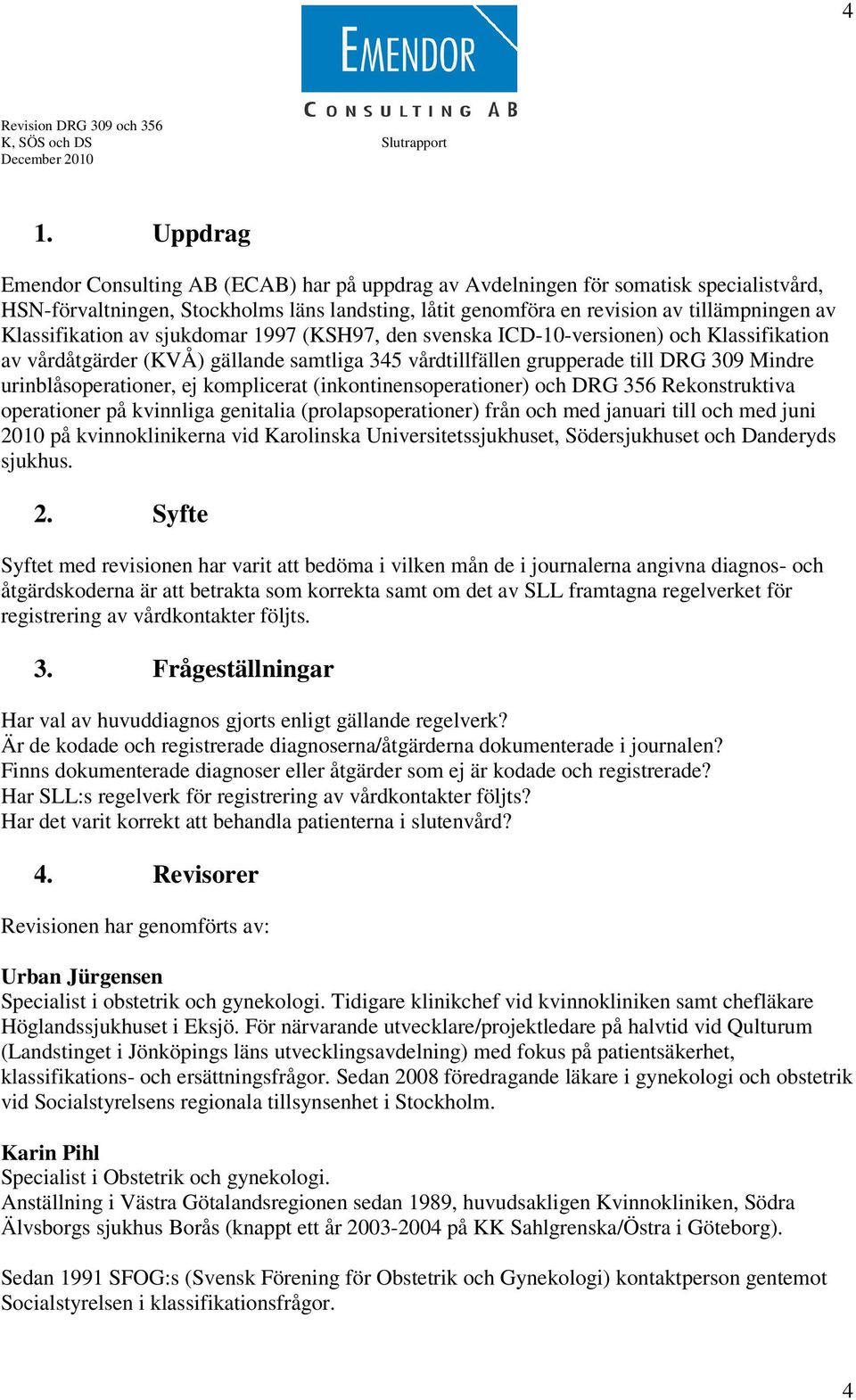 4

EMENDOR
CONSULTING AB

Revision DRG 309 och 356
K, SÖS och DS
December 2010

Slutrapport

1. Uppdrag

Emendor Consulting AB (ECAB) har på uppdrag av Avdelningen för somatisk specialistvård, HSN-förvaltningen, Stockholms läns landsting, låtit genomföra en revision av tillämpningen av Klassifikation av sjukdomar 1997 (KSH97, den svenska ICD-10-versionen) och Klassifikation av vårdåtgärder (KVÅ) gällande samtliga 345 vårdtillfällen grupperade till DRG 309 Mindre urinblåsoperationer, ej komplicerat (inkontinensoperationer) och DRG 356 Rekonstruktiva operationer på kvinnliga genitalia (prolapsoperationer) från och med januari till och med juni 2010 på kvinnoklinikerna vid Karolinska Universitetssjukhuset, Södersjukhuset och Danderyds sjukhus.

2. Syfte

Syftet med revisionen har varit att bedöma i vilken mån de i journalerna angivna diagnos- och åtgärdskoderna är att betrakta som korrekta samt om det av SLL framtagna regelverket för registrering av vårdkontakter följts.

3. Frågeställningar

Har val av huvuddiagnos gjorts enligt gällande regelverk?
Är de kodade och registrerade diagnoserna/åtgärderna dokumenterade i journalen?
Finns dokumenterade diagnoser eller åtgärder som ej är kodade och registrerade?
Har SLL:s regelverk för registrering av vårdkontakter följts?
Har det varit korrekt att behandla patienterna i slutenvård?

4. Revisorer

Revisionen har genomförts av:

Urban Jürgensen
Specialist i obstetrik och gynekologi. Tidigare klinikchef vid kvinnokliniken samt chefläkare Höglandssjukhuset i Eksjö. För närvarande utvecklare/projektledare på halvtid vid Qulturum (Landstinget i Jönköpings läns utvecklingsavdelning) med fokus på patientsäkerhet, klassifikations- och ersättningsfrågor. Sedan 2008 föredragande läkare i gynekologi och obstetrik vid Socialstyrelsens regionala tillsynsenhet i Stockholm.

Karin Pihl
Specialist i Obstetrik och gynekologi.
Anställning i Västra Götalandsregionen sedan 1989, huvudsakligen Kvinnokliniken, Södra Älvsborgs sjukhus Borås (knappt ett år 2003-2004 på KK Sahlgrenska/Östra i Göteborg).

Sedan 1991 SFOG:s (Svensk Förening för Obstetrik och Gynekologi) kontaktperson gentemot Socialstyrelsen i klassifikationsfrågor.

4